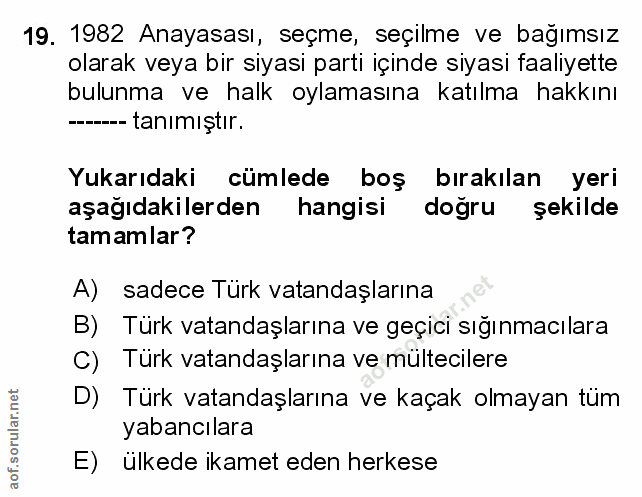 19. 1982 Anayasası, seçme, seçilme ve bağımsız olarak veya bir siyasi parti içinde siyasi faaliyette bulunma ve halk oylamasına katılma hakkını ------- tanımıştır.

Yukarıdaki cümlede boş bırakılan yeri aşağıdakilerden hangisi doğru şekilde tamamlar?

A) sadece Türk vatandaşlarına
B) Türk vatandaşlarına ve geçici sığınmacılara
C) Türk vatandaşlarına ve mültecilere
D) Türk vatandaşlarına ve kaçak olmayan tüm yabancılara
E) ülkede ikamet eden herkese

aof.sorular.net